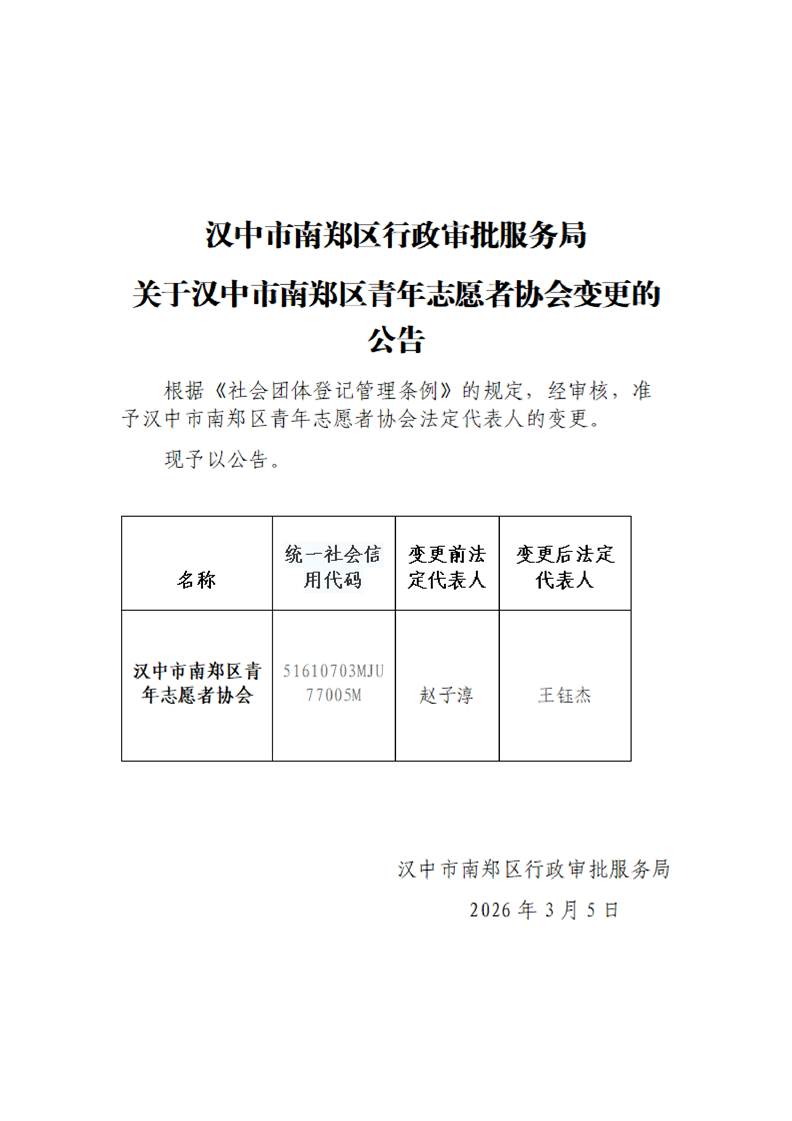 汉中市南郑区行政审批服务局

关于汉中市南郑区青年志愿者协会变更的公告

根据《社会团体登记管理条例》的规定，经审核，准予汉中市南郑区青年志愿者协会法定代表人的变更。

现予以公告。

| 名称 | 统一社会信用代码 | 变更前法定代表人 | 变更后法定代表人 |
|---|---|---|---|
| 汉中市南郑区青年志愿者协会 | 51610703MJU77005M | 赵子淳 | 王钰杰 |

汉中市南郑区行政审批服务局

2026 年 3 月 5 日